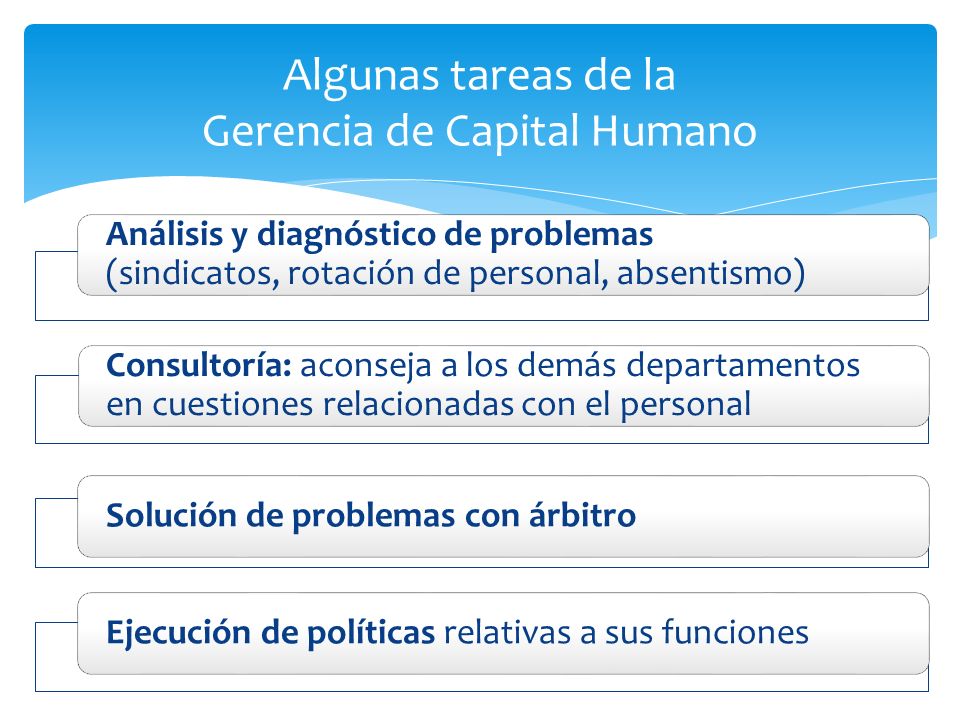 Algunas tareas de la
Gerencia de Capital Humano

Análisis y diagnóstico de problemas (sindicatos, rotación de personal, absentismo)

Consultoría: aconseja a los demás departamentos en cuestiones relacionadas con el personal

Solución de problemas con árbitro

Ejecución de políticas relativas a sus funciones